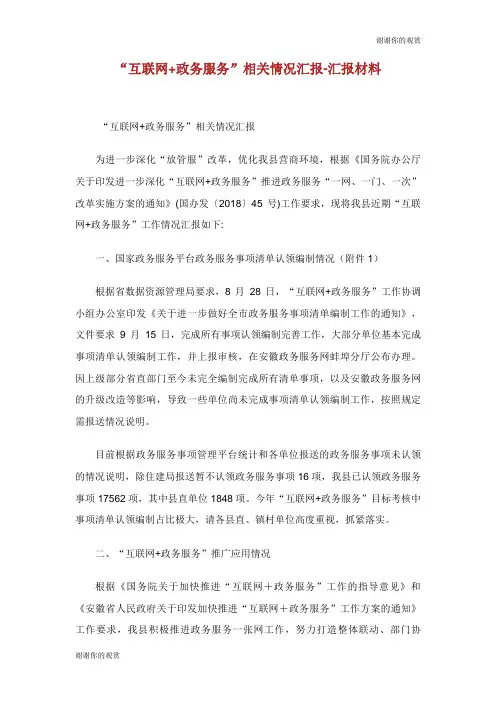 谢谢你的观赏

“互联网+政务服务”相关情况汇报-汇报材料

“互联网+政务服务”相关情况汇报

为进一步深化“放管服”改革，优化我县营商环境，根据《国务院办公厅关于印发进一步深化“互联网+政务服务”推进政务服务“一网、一门、一次”改革实施方案的通知》(国办发〔2018〕45 号)工作要求，现将我县近期“互联网+政务服务”工作情况汇报如下:

一、国家政务服务平台政务服务事项清单认领编制情况（附件 1）

根据省数据资源管理局要求，8 月 28 日，“互联网+政务服务”工作协调小组办公室印发《关于进一步做好全市政务服务事项清单编制工作的通知》，文件要求 9 月 15 日，完成所有事项认领编制完善工作，大部分单位基本完成事项清单认领编制工作，并上报审核，在安徽政务服务网蚌埠分厅公布办理。因上级部分省直部门至今未完全编制完成所有清单事项，以及安徽政务服务网的升级改造等影响，导致一些单位尚未完成事项清单认领编制工作，按照规定需报送情况说明。

目前根据政务服务事项管理平台统计和各单位报送的政务服务事项未认领的情况说明，除住建局报送暂不认领政务服务事项 16 项，我县已认领政务服务事项 17562 项，其中县直单位 1848 项。今年“互联网+政务服务”目标考核中事项清单认领编制占比极大，请各县直、镇村单位高度重视，抓紧落实。

二、“互联网+政务服务”推广应用情况

根据《国务院关于加快推进“互联网＋政务服务”工作的指导意见》和《安徽省人民政府关于印发加快推进“互联网＋政务服务”工作方案的通知》工作要求，我县积极推进政务服务一张网工作，努力打造整体联动、部门协

谢谢你的观赏